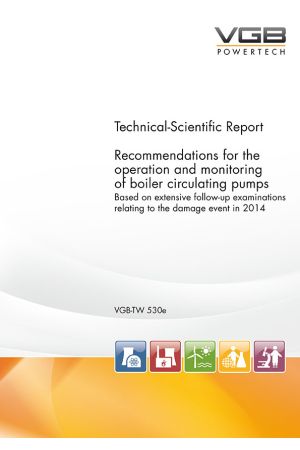 VGB
POWERTECH

Technical-Scientific Report

Recommendations for the operation and monitoring of boiler circulating pumps
Based on extensive follow-up examinations relating to the damage event in 2014

VGB-TW 530e